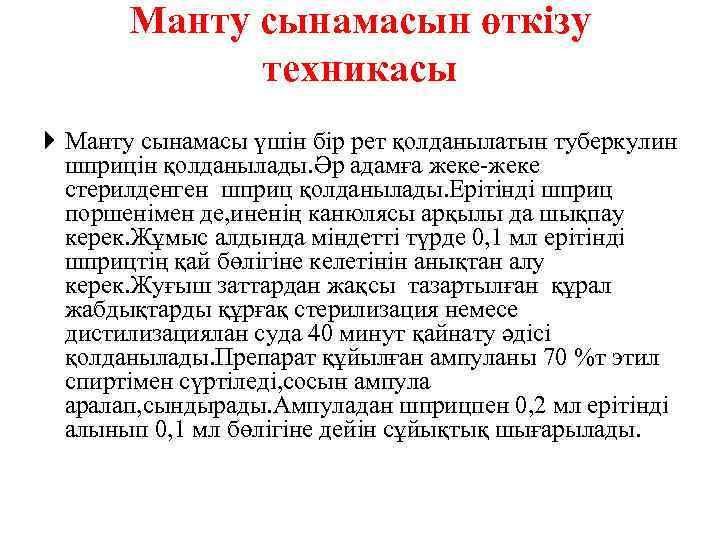 Манту сынамасын өткізу техникасы

Манту сынамасы үшін бір рет қолданылатын туберкулин шприцін қолданылады.Әр адамға жеке-жеке стерилденген шприц қолданылады.Ерітінді шприц поршенімен де,иненің канюлясы арқылы да шықпау керек.Жұмыс алдында міндетті түрде 0,1 мл ерітінді шприцтің қай бөлігіне келетінін анықтан алу керек.Жуғыш заттардан жақсы тазартылған құрал жабдықтарды құрғақ стерилизация немесе дистилизациялан суда 40 минут қайнату әдісі қолданылады.Препарат құйылған ампуланы 70 %т этил спиртімен сүртіледі,сосын ампула аралап,сындырады.Ампуладан шприцпен 0,2 мл ерітінді алынып 0,1 мл бөлігіне дейін сұйықтық шығарылады.